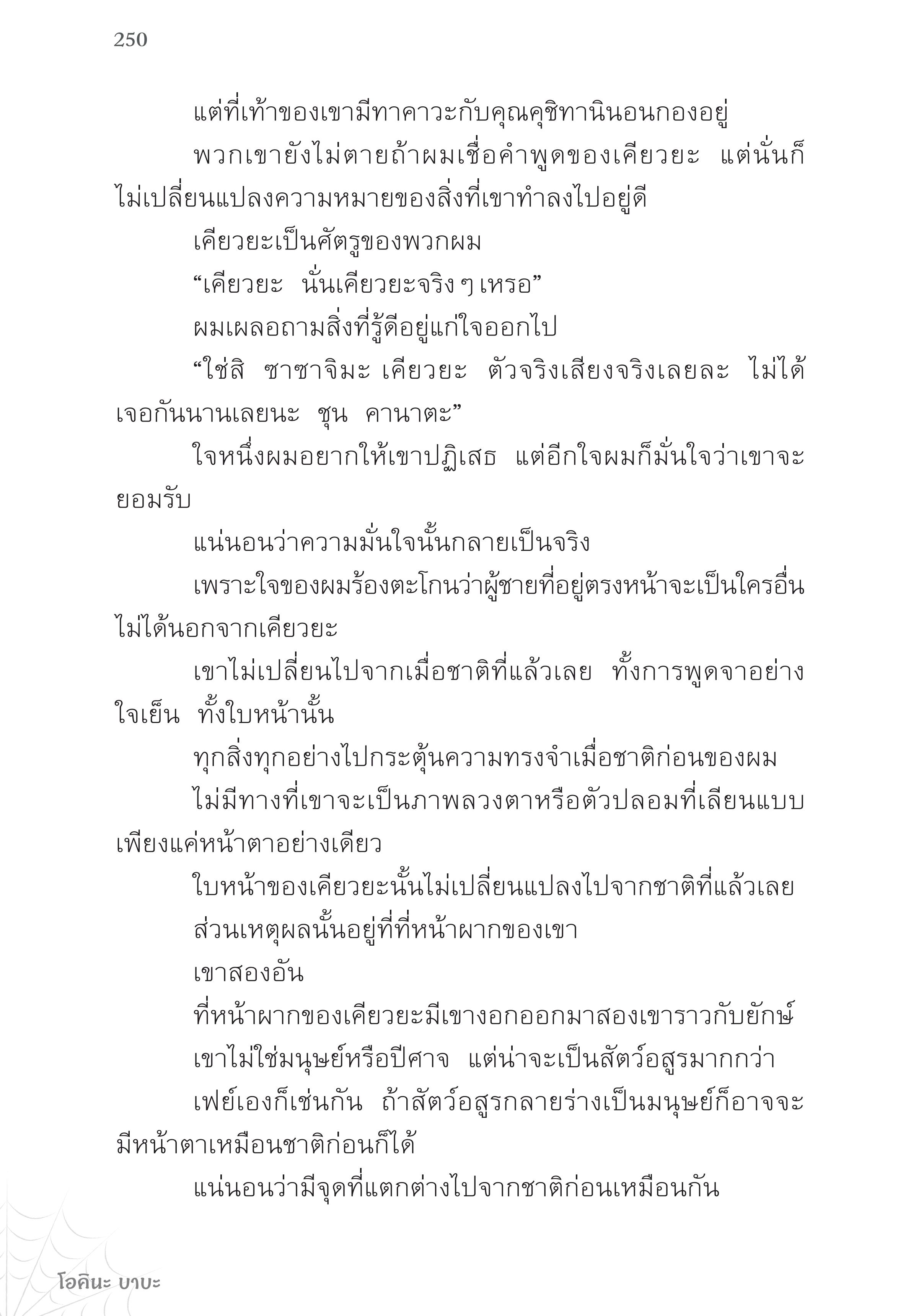 250

แต่ที่เท้าของเขามีทาคาวะกับคุณคุชิทานินอนกองอยู่

พวกเขายังไม่ตายถ้าผมเชื่อคำพูดของเคียวยะ แต่นั่นก็ไม่เปลี่ยนแปลงความหมายของสิ่งที่เขาทำลงไปอยู่ดี

เคียวยะเป็นศัตรูของพวกผม

“เคียวยะ นั่นเคียวยะจริง ๆ เหรอ”

ผมเผลอถามสิ่งที่รู้ดีอยู่แก่ใจออกไป

“ใช่สิ ซาซาจิมะ เคียวยะ ตัวจริงเสียงจริงเลยละ ไม่ได้เจอกันนานเลยนะ ชุน คานาตะ”

ใจหนึ่งผมอยากให้เขาปฏิเสธ แต่อีกใจผมก็มั่นใจว่าเขาจะยอมรับ

แน่นอนว่าความมั่นใจนั้นกลายเป็นจริง

เพราะใจของผมร้องตะโกนว่าผู้ชายที่อยู่ตรงหน้าจะเป็นใครอื่นไม่ได้นอกจากเคียวยะ

เขาไม่เปลี่ยนไปจากเมื่อชาติที่แล้วเลย ทั้งการพูดจาอย่างใจเย็น ทั้งใบหน้านั้น

ทุกสิ่งทุกอย่างไปกระตุ้นความทรงจำเมื่อชาติก่อนของผม

ไม่มีทางที่เขาจะเป็นภาพลวงตาหรือตัวปลอมที่เลียนแบบเพียงแค่หน้าตาอย่างเดียว

ใบหน้าของเคียวยะนั้นไม่เปลี่ยนแปลงไปจากชาติที่แล้วเลย

ส่วนเหตุผลนั้นอยู่ที่ที่หน้าผากของเขา

เขาสองอัน

ที่หน้าผากของเคียวยะมีเขางอกออกมาสองเขาราวกับยักษ์

เขาไม่ใช่มนุษย์หรือปีศาจ แต่น่าจะเป็นสัตว์อสูรมากกว่า

เฟย์เองก็เช่นกัน ถ้าสัตว์อสูรกลายร่างเป็นมนุษย์ก็อาจจะมีหน้าตาเหมือนชาติก่อนก็ได้

แน่นอนว่ามีจุดที่แตกต่างไปจากชาติก่อนเหมือนกัน

โอคินะ บาบะ